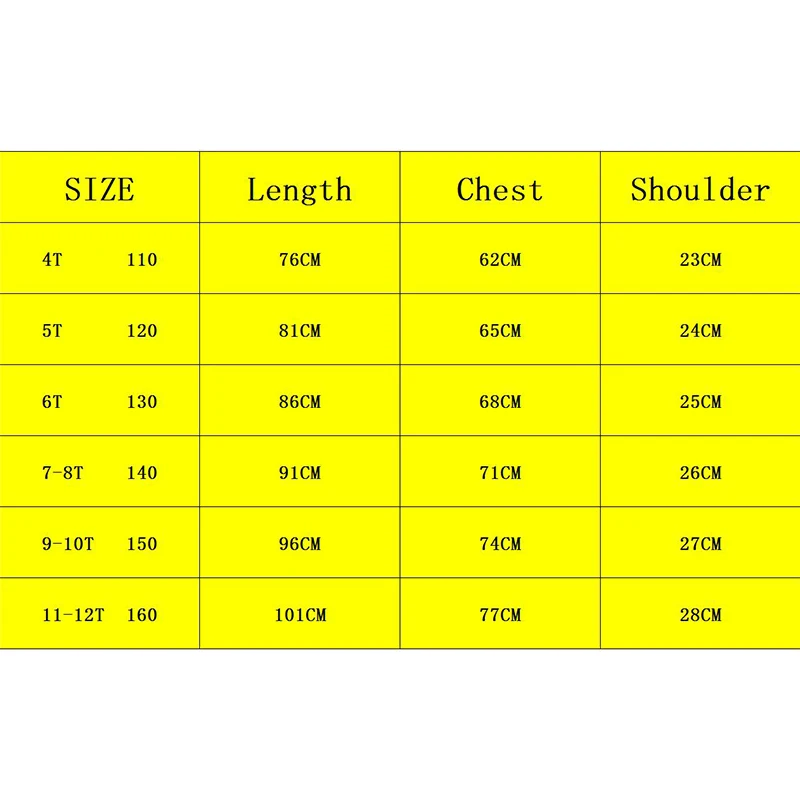 | SIZE | Length | Chest | Shoulder |
|---|---|---|---|
| 4T 110 | 76CM | 62CM | 23CM |
| 5T 120 | 81CM | 65CM | 24CM |
| 6T 130 | 86CM | 68CM | 25CM |
| 7-8T 140 | 91CM | 71CM | 26CM |
| 9-10T 150 | 96CM | 74CM | 27CM |
| 11-12T 160 | 101CM | 77CM | 28CM |